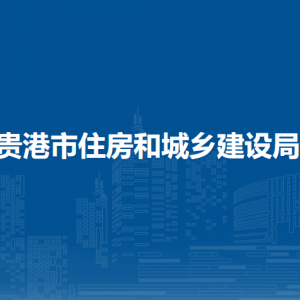 贵港市住房和城乡建设局